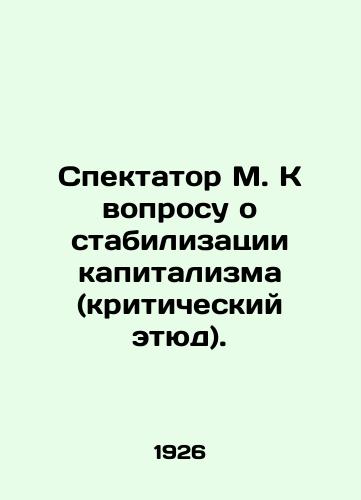 Спектатор М. К вопросу о стабилизации капитализма (критический этюд).

1926